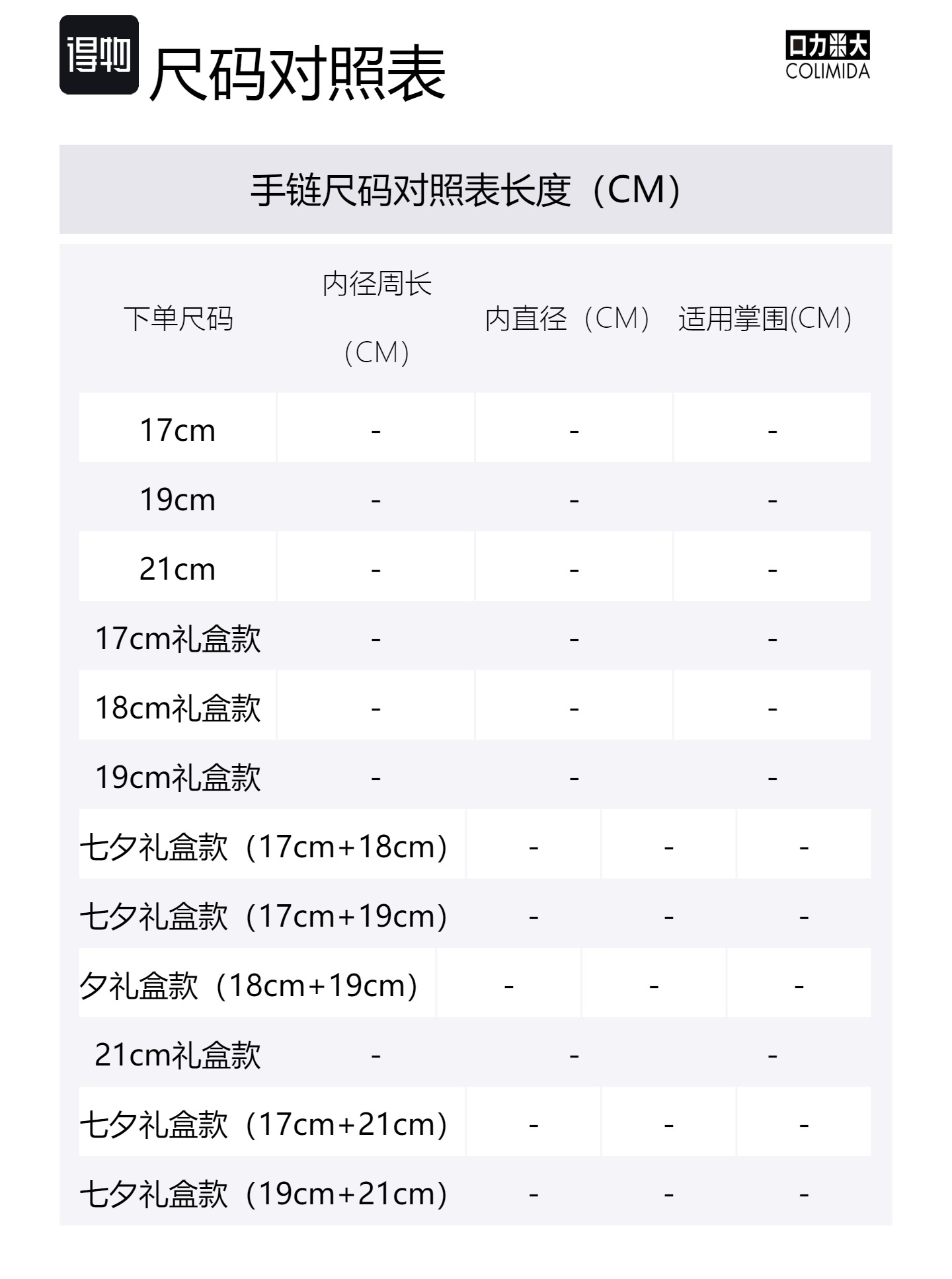 得物 尺码对照表

口力米大 COLIMIDA

手链尺码对照表长度（CM）

| 下单尺码 | 内径周长（CM） | 内直径（CM） | 适用掌围(CM) |
|---|---|---|---|
| 17cm | - | - | - |
| 19cm | - | - | - |
| 21cm | - | - | - |
| 17cm礼盒款 | - | - | - |
| 18cm礼盒款 | - | - | - |
| 19cm礼盒款 | - | - | - |
| 七夕礼盒款（17cm+18cm） | - | - | - |
| 七夕礼盒款（17cm+19cm） | - | - | - |
| 夕礼盒款（18cm+19cm） | - | - | - |
| 21cm礼盒款 | - | - | - |
| 七夕礼盒款（17cm+21cm） | - | - | - |
| 七夕礼盒款（19cm+21cm） | - | - | - |